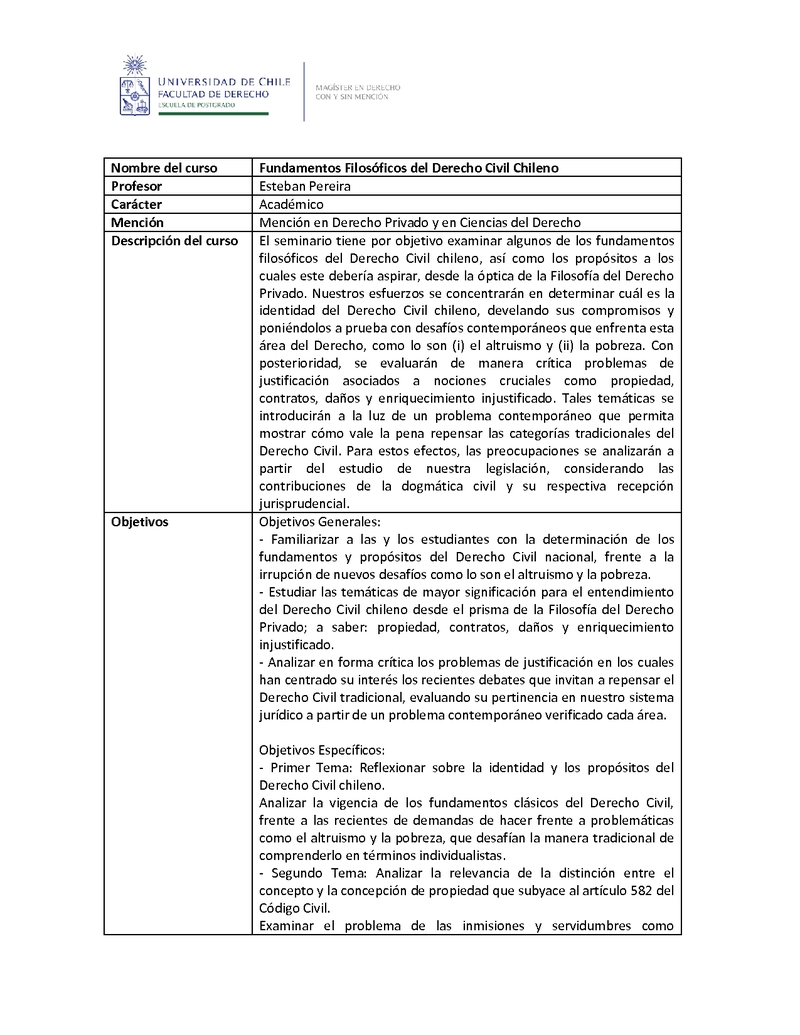 UNIVERSIDAD DE CHILE
FACULTAD DE DERECHO
ESCUELA DE POSTGRADO

MAGÍSTER EN DERECHO
CON Y SIN MENCIÓN

| Nombre del curso | Fundamentos Filosóficos del Derecho Civil Chileno |
|---|---|
| Profesor | Esteban Pereira |
| Carácter | Académico |
| Mención | Mención en Derecho Privado y en Ciencias del Derecho |
| Descripción del curso | El seminario tiene por objetivo examinar algunos de los fundamentos filosóficos del Derecho Civil chileno, así como los propósitos a los cuales este debería aspirar, desde la óptica de la Filosofía del Derecho Privado. Nuestros esfuerzos se concentrarán en determinar cuál es la identidad del Derecho Civil chileno, develando sus compromisos y poniéndolos a prueba con desafíos contemporáneos que enfrenta esta área del Derecho, como lo son (i) el altruismo y (ii) la pobreza. Con posterioridad, se evaluarán de manera crítica problemas de justificación asociados a nociones cruciales como propiedad, contratos, daños y enriquecimiento injustificado. Tales temáticas se introducirán a la luz de un problema contemporáneo que permita mostrar cómo vale la pena repensar las categorías tradicionales del Derecho Civil. Para estos efectos, las preocupaciones se analizarán a partir del estudio de nuestra legislación, considerando las contribuciones de la dogmática civil y su respectiva recepción jurisprudencial. |
| Objetivos | Objetivos Generales:<br>- Familiarizar a las y los estudiantes con la determinación de los fundamentos y propósitos del Derecho Civil nacional, frente a la irrupción de nuevos desafíos como lo son el altruismo y la pobreza.<br>- Estudiar las temáticas de mayor significación para el entendimiento del Derecho Civil chileno desde el prisma de la Filosofía del Derecho Privado; a saber: propiedad, contratos, daños y enriquecimiento injustificado.<br>- Analizar en forma crítica los problemas de justificación en los cuales han centrado su interés los recientes debates que invitan a repensar el Derecho Civil tradicional, evaluando su pertinencia en nuestro sistema jurídico a partir de un problema contemporáneo verificado cada área.<br><br>Objetivos Específicos:<br>- Primer Tema: Reflexionar sobre la identidad y los propósitos del Derecho Civil chileno.<br>Analizar la vigencia de los fundamentos clásicos del Derecho Civil, frente a las recientes de demandas de hacer frente a problemáticas como el altruismo y la pobreza, que desafían la manera tradicional de comprenderlo en términos individualistas.<br>- Segundo Tema: Analizar la relevancia de la distinción entre el concepto y la concepción de propiedad que subyace al artículo 582 del Código Civil.<br>Examinar el problema de las inmisiones y servidumbres como |